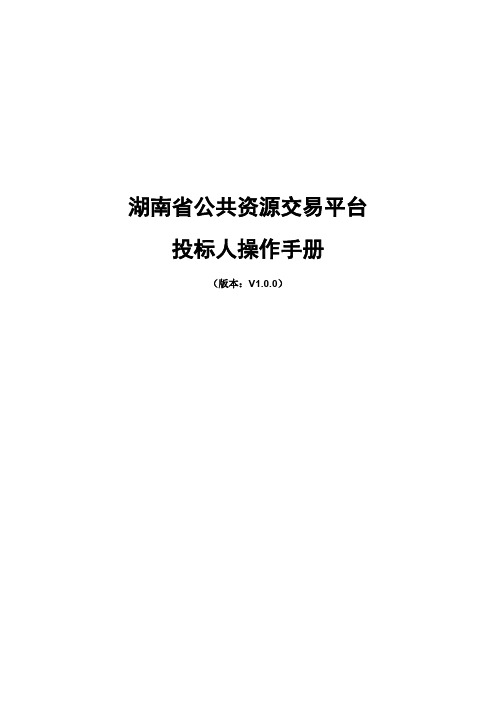 湖南省公共资源交易平台

投标人操作手册

（版本：V1.0.0）